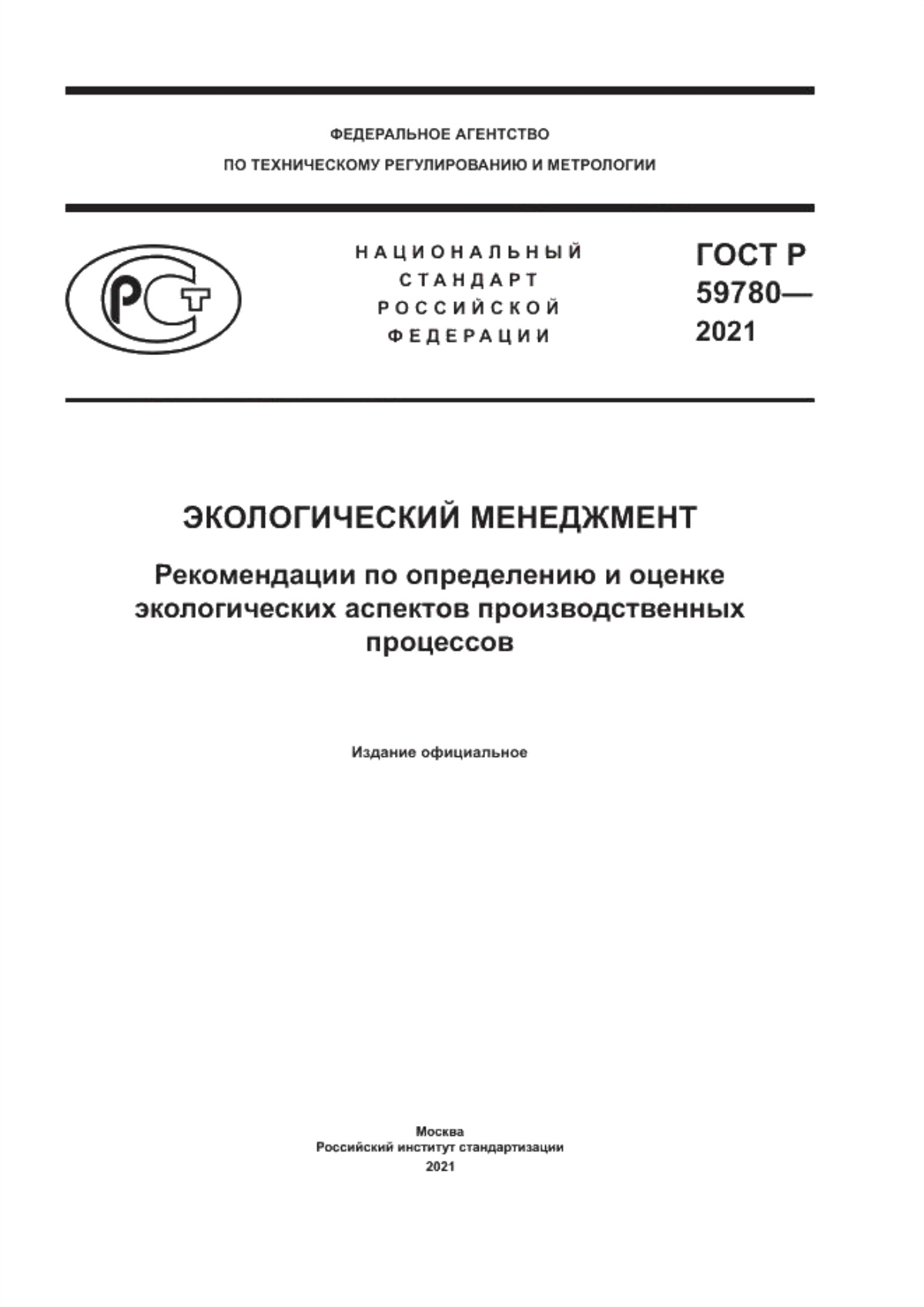 ФЕДЕРАЛЬНОЕ АГЕНТСТВО
ПО ТЕХНИЧЕСКОМУ РЕГУЛИРОВАНИЮ И МЕТРОЛОГИИ

РСТ

НАЦИОНАЛЬНЫЙ
СТАНДАРТ
РОССИЙСКОЙ
ФЕДЕРАЦИИ

ГОСТ Р
59780—
2021

ЭКОЛОГИЧЕСКИЙ МЕНЕДЖМЕНТ

Рекомендации по определению и оценке экологических аспектов производственных процессов

Издание официальное

Москва
Российский институт стандартизации
2021